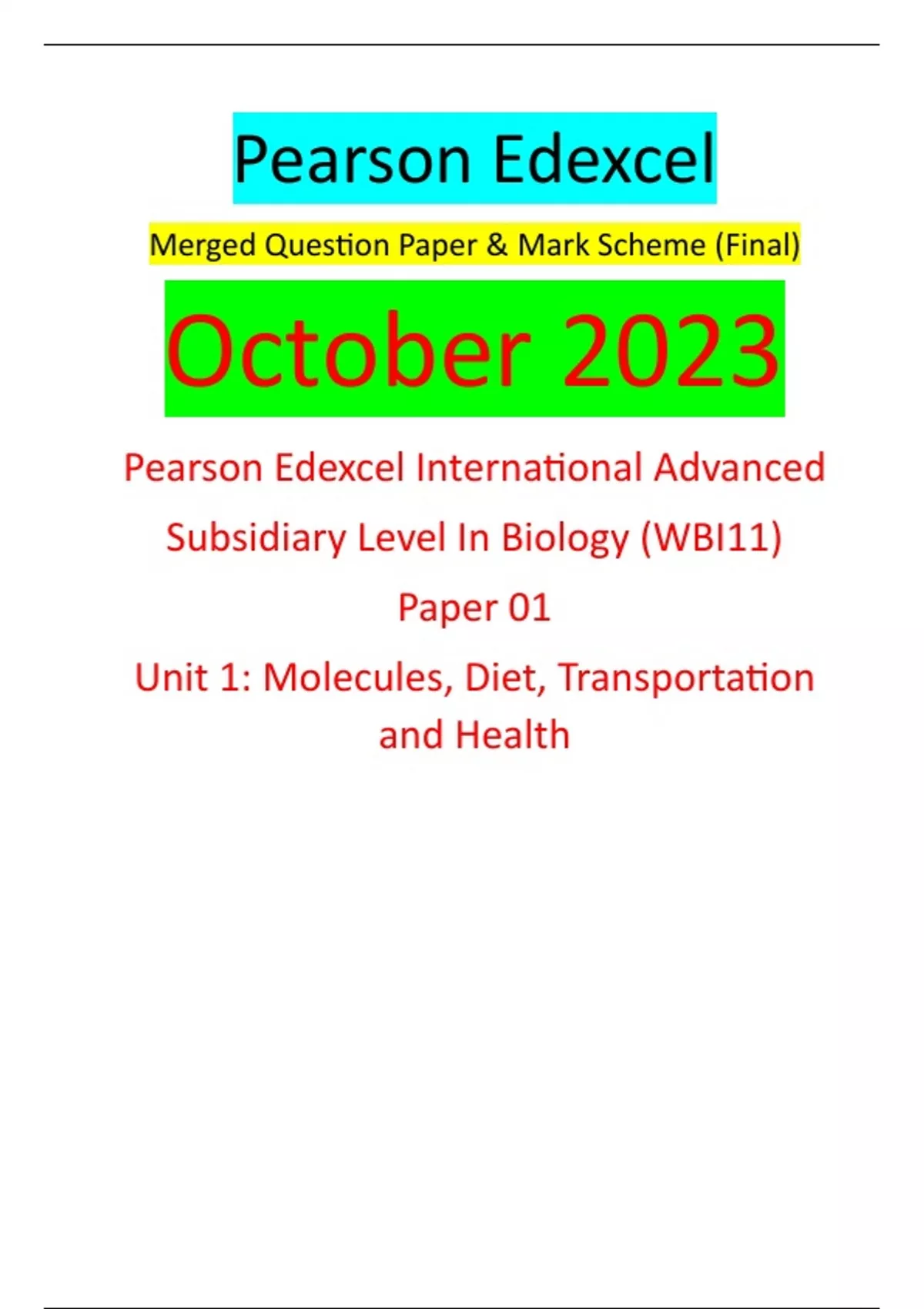 Pearson Edexcel

Merged Question Paper & Mark Scheme (Final)

October 2023

Pearson Edexcel International Advanced Subsidiary Level In Biology (WBI11)

Paper 01

Unit 1: Molecules, Diet, Transportation and Health